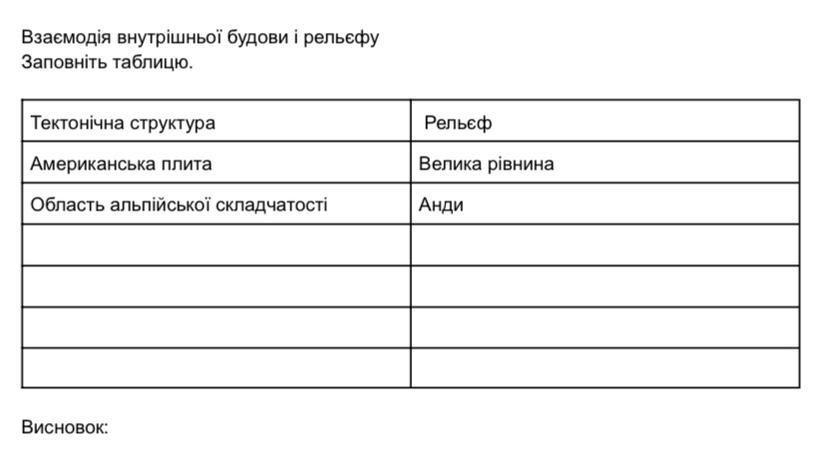 Взаємодія внутрішньої будови і рельєфу
Заповніть таблицю.

| Тектонічна структура | Рельєф |
|---|---|
| Американська плита | Велика рівнина |
| Область альпійської складчатості | Анди |
| | |
| | |
| | |
| | |

Висновок: